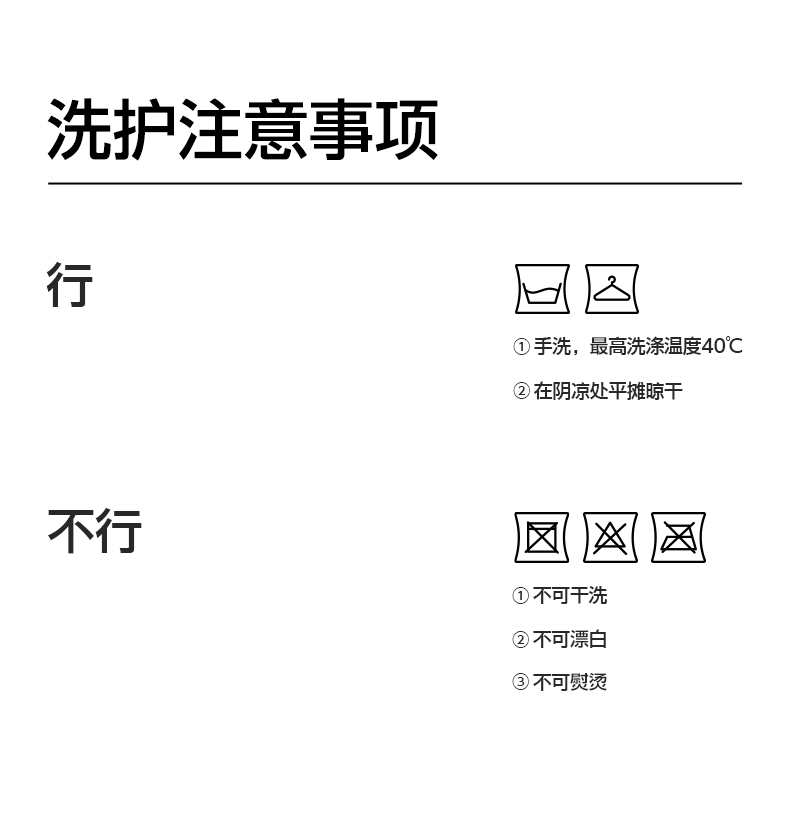 洗护注意事项

行

①手洗，最高洗涤温度40℃

②在阴凉处平摊晾干

不行

①不可干洗

②不可漂白

③不可熨烫